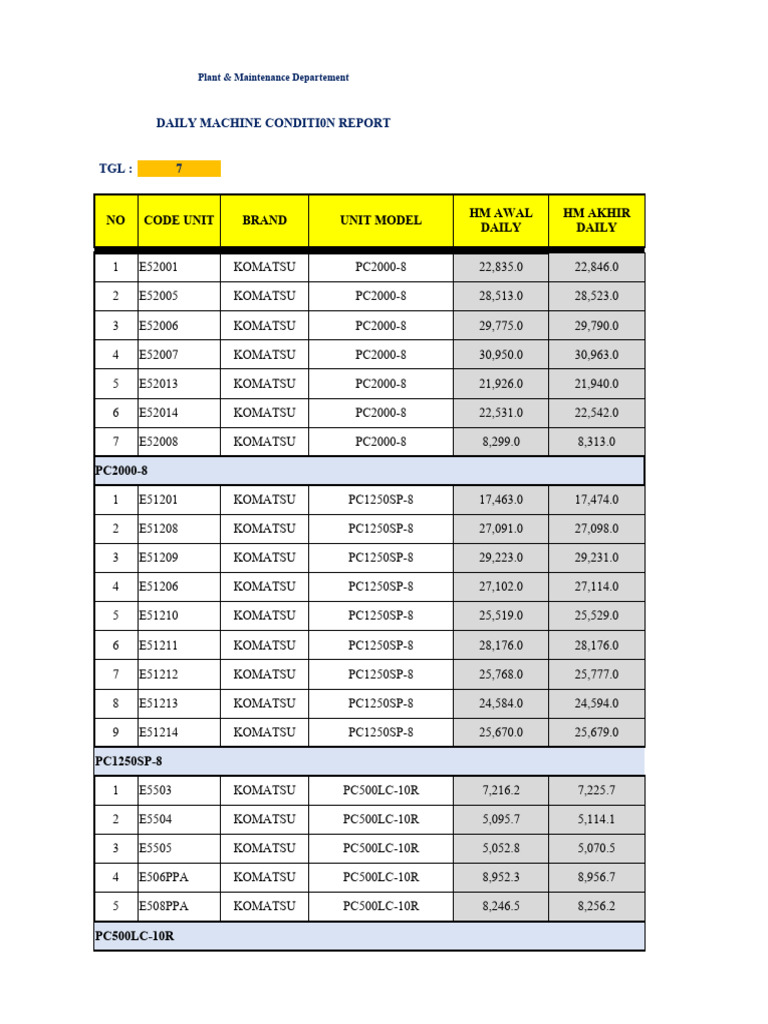 Plant & Maintenance Departement

DAILY MACHINE CONDITI0N REPORT

TGL : 7

| NO | CODE UNIT | BRAND | UNIT MODEL | HM AWAL DAILY | HM AKHIR DAILY |
|---|---|---|---|---|---|
| 1 | E52001 | KOMATSU | PC2000-8 | 22,835.0 | 22,846.0 |
| 2 | E52005 | KOMATSU | PC2000-8 | 28,513.0 | 28,523.0 |
| 3 | E52006 | KOMATSU | PC2000-8 | 29,775.0 | 29,790.0 |
| 4 | E52007 | KOMATSU | PC2000-8 | 30,950.0 | 30,963.0 |
| 5 | E52013 | KOMATSU | PC2000-8 | 21,926.0 | 21,940.0 |
| 6 | E52014 | KOMATSU | PC2000-8 | 22,531.0 | 22,542.0 |
| 7 | E52008 | KOMATSU | PC2000-8 | 8,299.0 | 8,313.0 |
| PC2000-8 | | | | | |
| 1 | E51201 | KOMATSU | PC1250SP-8 | 17,463.0 | 17,474.0 |
| 2 | E51208 | KOMATSU | PC1250SP-8 | 27,091.0 | 27,098.0 |
| 3 | E51209 | KOMATSU | PC1250SP-8 | 29,223.0 | 29,231.0 |
| 4 | E51206 | KOMATSU | PC1250SP-8 | 27,102.0 | 27,114.0 |
| 5 | E51210 | KOMATSU | PC1250SP-8 | 25,519.0 | 25,529.0 |
| 6 | E51211 | KOMATSU | PC1250SP-8 | 28,176.0 | 28,176.0 |
| 7 | E51212 | KOMATSU | PC1250SP-8 | 25,768.0 | 25,777.0 |
| 8 | E51213 | KOMATSU | PC1250SP-8 | 24,584.0 | 24,594.0 |
| 9 | E51214 | KOMATSU | PC1250SP-8 | 25,670.0 | 25,679.0 |
| PC1250SP-8 | | | | | |
| 1 | E5503 | KOMATSU | PC500LC-10R | 7,216.2 | 7,225.7 |
| 2 | E5504 | KOMATSU | PC500LC-10R | 5,095.7 | 5,114.1 |
| 3 | E5505 | KOMATSU | PC500LC-10R | 5,052.8 | 5,070.5 |
| 4 | E506PPA | KOMATSU | PC500LC-10R | 8,952.3 | 8,956.7 |
| 5 | E508PPA | KOMATSU | PC500LC-10R | 8,246.5 | 8,256.2 |
| PC500LC-10R | | | | | |